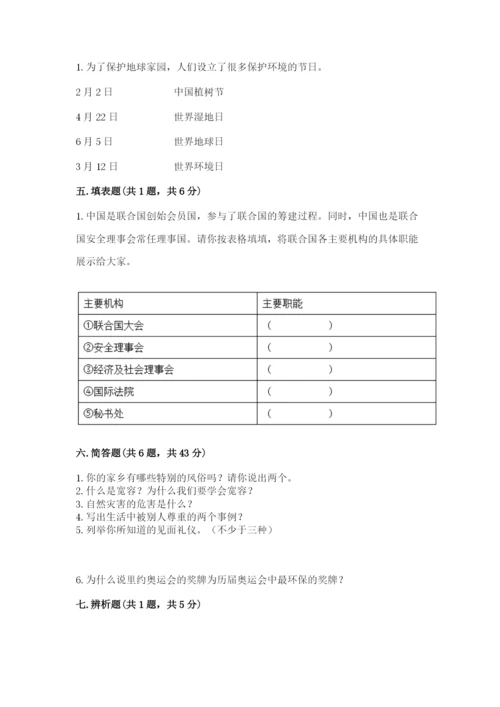 1. 为了保护地球家园，人们设立了很多保护环境的节日。

2月2日　　　　中国植树节

4月22日　　　　世界湿地日

6月5日　　　　世界地球日

3月12日　　　　世界环境日

五. 填表题（共1题，共6分）

1. 中国是联合国创始会员国，参与了联合国的筹建过程。同时，中国也是联合国安全理事会常任理事国。请你按表格填填，将联合国各主要机构的具体职能展示给大家。

| 主要机构 | 主要职能 |
|---|---|
| ①联合国大会 | （　　　　） |
| ②安全理事会 | （　　　　） |
| ③经济及社会理事会 | （　　　　） |
| ④国际法院 | （　　　　） |
| ⑤秘书处 | （　　　　） |

六. 简答题（共6题，共43分）

1. 你的家乡有哪些特别的风俗吗？请你说出两个。
2. 什么是宽容？为什么我们要学会宽容？
3. 自然灾害的危害是什么？
4. 写出生活中被别人尊重的两个事例？
5. 列举你所知道的见面礼仪。（不少于三种）

6. 为什么说里约奥运会的奖牌为历届奥运会中最环保的奖牌？

七. 辨析题（共1题，共5分）